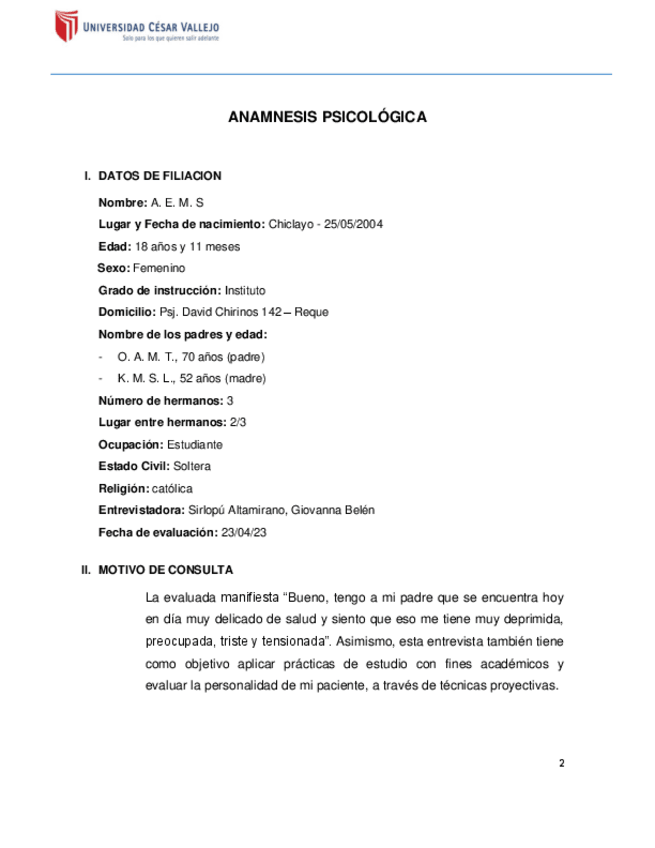 UNIVERSIDAD CÉSAR VALLEJO
Solo para los que quieren salir adelante

ANAMNESIS PSICOLÓGICA

I. DATOS DE FILIACION

Nombre: A. E. M. S

Lugar y Fecha de nacimiento: Chiclayo - 25/05/2004

Edad: 18 años y 11 meses

Sexo: Femenino

Grado de instrucción: Instituto

Domicilio: Psj. David Chirinos 142 – Reque

Nombre de los padres y edad:

- O. A. M. T., 70 años (padre)
- K. M. S. L., 52 años (madre)

Número de hermanos: 3

Lugar entre hermanos: 2/3

Ocupación: Estudiante

Estado Civil: Soltera

Religión: católica

Entrevistadora: Sirlopú Altamirano, Giovanna Belén

Fecha de evaluación: 23/04/23

II. MOTIVO DE CONSULTA

La evaluada manifiesta “Bueno, tengo a mi padre que se encuentra hoy en día muy delicado de salud y siento que eso me tiene muy deprimida, preocupada, triste y tensionada”. Asimismo, esta entrevista también tiene como objetivo aplicar prácticas de estudio con fines académicos y evaluar la personalidad de mi paciente, a través de técnicas proyectivas.

2